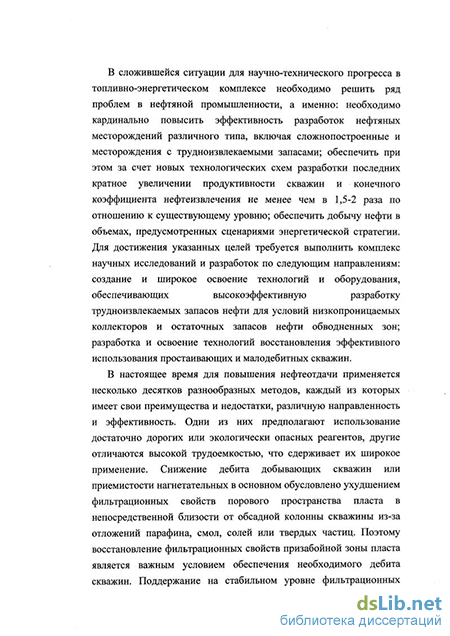 В сложившейся ситуации для научно-технического прогресса в топливно-энергетическом комплексе необходимо решить ряд проблем в нефтяной промышленности, а именно: необходимо кардинально повысить эффективность разработок нефтяных месторождений различного типа, включая сложнопостроенные и месторождения с трудноизвлекаемыми запасами; обеспечить при этом за счет новых технологических схем разработки последних кратное увеличении продуктивности скважин и конечного коэффициента нефтеизвлечения не менее чем в 1,5-2 раза по отношению к существующему уровню; обеспечить добычу нефти в объемах, предусмотренных сценариями энергетической стратегии. Для достижения указанных целей требуется выполнить комплекс научных исследований и разработок по следующим направлениям: создание и широкое освоение технологий и оборудования, обеспечивающих высокоэффективную разработку трудноизвлекаемых запасов нефти для условий низкопроницаемых коллекторов и остаточных запасов нефти обводненных зон; разработка и освоение технологий восстановления эффективного использования простаивающих и малодебитных скважин.

В настоящее время для повышения нефтеотдачи применяется несколько десятков разнообразных методов, каждый из которых имеет свои преимущества и недостатки, различную направленность и эффективность. Одни из них предполагают использование достаточно дорогих или экологически опасных реагентов, другие отличаются высокой трудоемкостью, что сдерживает их широкое применение. Снижение дебита добывающих скважин или приемистости нагнетательных в основном обусловлено ухудшением фильтрационных свойств порового пространства пласта в непосредственной близости от обсадной колонны скважины из-за отложений парафина, смол, солей или твердых частиц. Поэтому восстановление фильтрационных свойств призабойной зоны пласта является важным условием обеспечения необходимого дебита скважин. Поддержание на стабильном уровне фильтрационных

dsLib.net
библиотека диссертаций